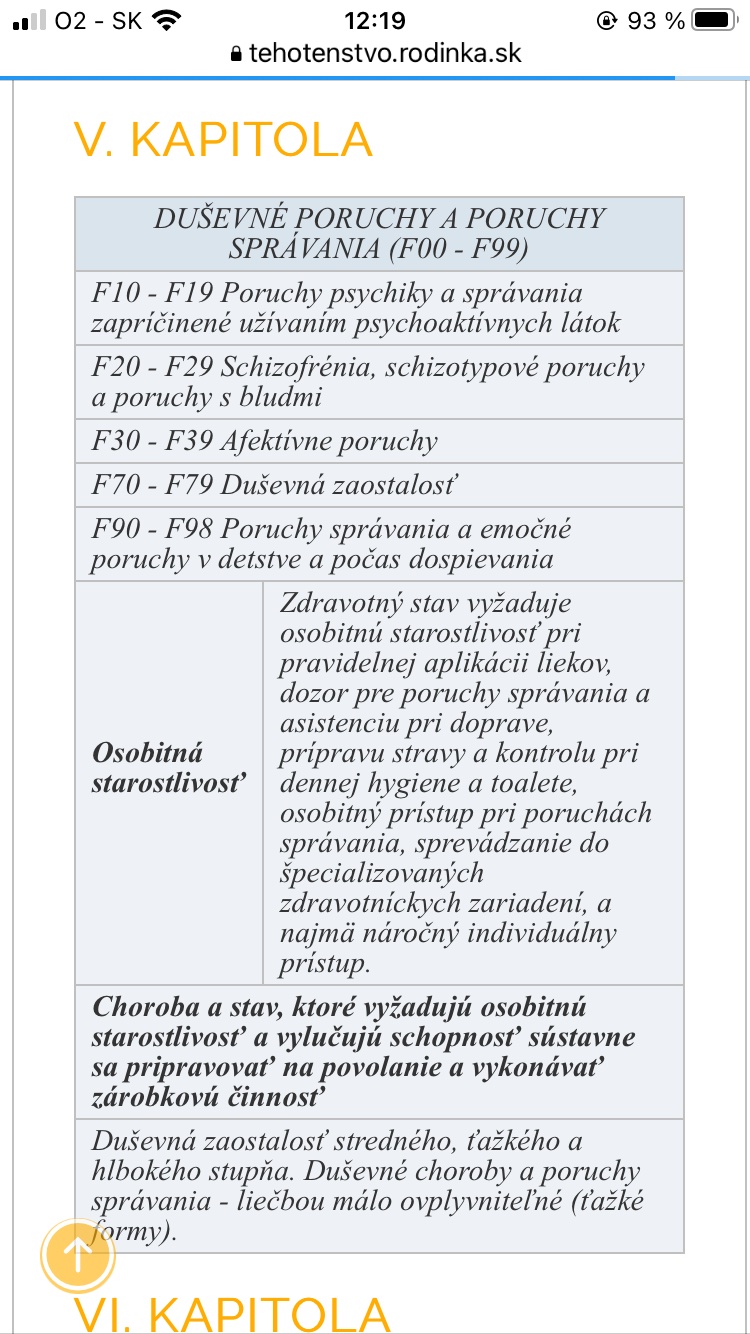 O2 - SK 12:19 93 %
tehotenstvo.rodinka.sk

V. KAPITOLA

| DUŠEVNÉ PORUCHY A PORUCHY SPRÁVANIA (F00 - F99) | |
|---|---|
| F10 - F19 Poruchy psychiky a správania zapríčinené užívaním psychoaktívnych látok | |
| F20 - F29 Schizofrénia, schizotypové poruchy a poruchy s bludmi | |
| F30 - F39 Afektívne poruchy | |
| F70 - F79 Duševná zaostalosť | |
| F90 - F98 Poruchy správania a emočné poruchy v detstve a počas dospievania | |
| **Osobitná starostlivosť** | Zdravotný stav vyžaduje osobitnú starostlivosť pri pravidelnej aplikácii liekov, dozor pre poruchy správania a asistenciu pri doprave, prípravu stravy a kontrolu pri dennej hygiene a toalete, osobitný prístup pri poruchách správania, sprevádzanie do špecializovaných zdravotníckych zariadení, a najmä náročný individuálny prístup. |
| **Choroba a stav, ktoré vyžadujú osobitnú starostlivosť a vylučujú schopnosť sústavne sa pripravovať na povolanie a vykonávať zárobkovú činnosť** | |
| Duševná zaostalosť stredného, ťažkého a hlbokého stupňa. Duševné choroby a poruchy správania - liečbou málo ovplyvniteľné (ťažké formy). | |

VI. KAPITOLA